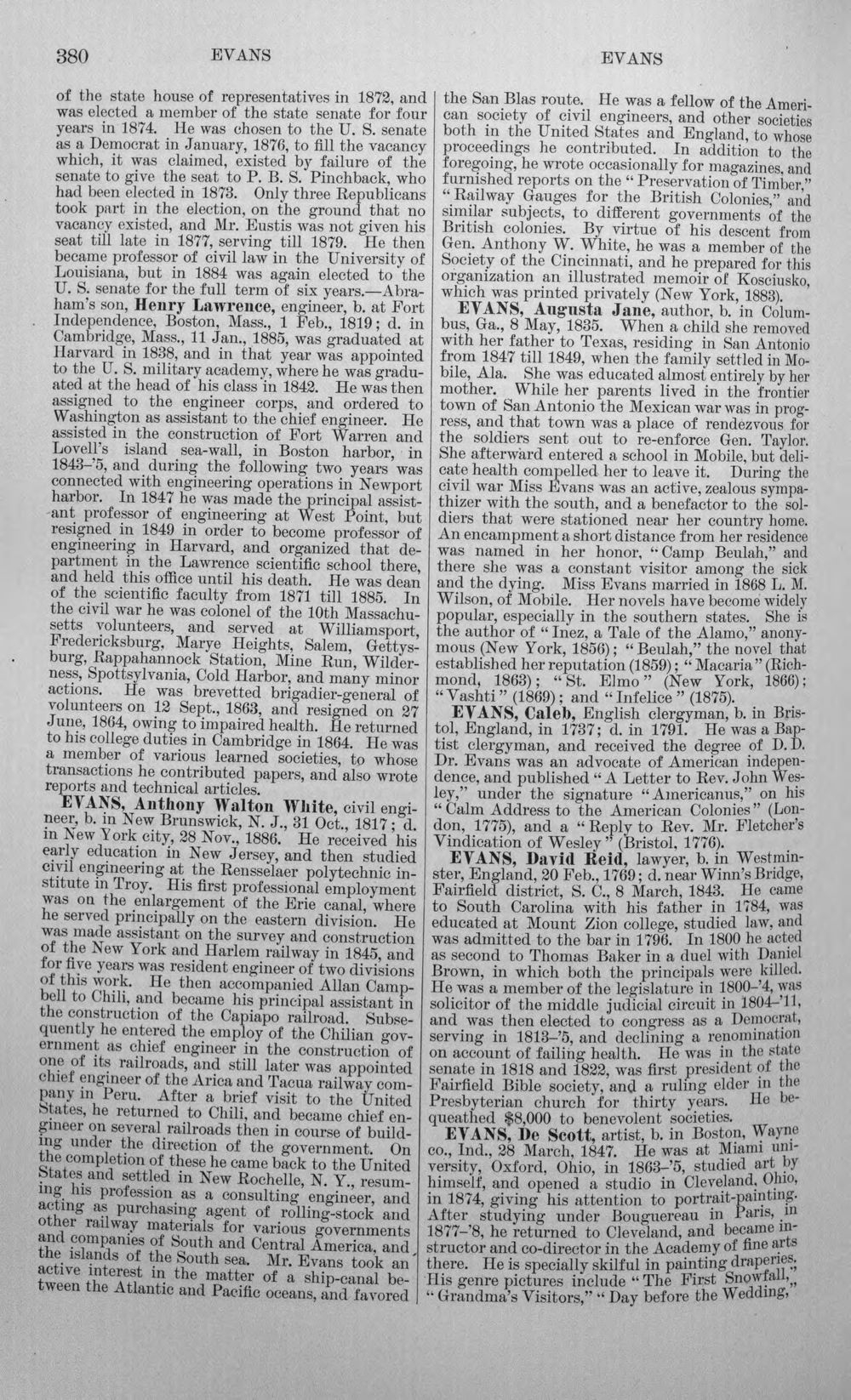 380 EVANS EVANS

of the state house of representatives in 1872, and was elected a member of the state senate for four years in 1874. He was chosen to the U. S. senate as a Democrat in January, 1876, to fill the vacancy which, it was claimed, existed by failure of the senate to give the seat to P. B. S. Pinchback, who had been elected in 1873. Only three Republicans took part in the election, on the ground that no vacancy existed, and Mr. Eustis was not given his seat till late in 1877, serving till 1879. He then became professor of civil law in the University of Louisiana, but in 1884 was again elected to the U. S. senate for the full term of six years.—Abraham's son, Henry Lawrence, engineer, b. at Fort Independence, Boston, Mass., 1 Feb., 1819; d. in Cambridge, Mass., 11 Jan., 1885, was graduated at Harvard in 1838, and in that year was appointed to the U. S. military academy, where he was graduated at the head of his class in 1842. He was then assigned to the engineer corps, and ordered to Washington as assistant to the chief engineer. He assisted in the construction of Fort Warren and Lovell's island sea-wall, in Boston harbor, in 1843-'5, and during the following two years was connected with engineering operations in Newport harbor. In 1847 he was made the principal assistant professor of engineering at West Point, but resigned in 1849 in order to become professor of engineering in Harvard, and organized that department in the Lawrence scientific school there, and held this office until his death. He was dean of the scientific faculty from 1871 till 1885. In the civil war he was colonel of the 10th Massachusetts volunteers, and served at Williamsport, Fredericksburg, Marye Heights, Salem, Gettysburg, Rappahannock Station, Mine Run, Wilderness, Spottsylvania, Cold Harbor, and many minor actions. He was brevetted brigadier-general of volunteers on 12 Sept., 1863, and resigned on 27 June, 1864, owing to impaired health. He returned to his college duties in Cambridge in 1864. He was a member of various learned societies, to whose transactions he contributed papers, and also wrote reports and technical articles.

EVANS, Anthony Walton White, civil engineer, b. in New Brunswick, N. J., 31 Oct., 1817; d. in New York city, 28 Nov., 1886. He received his early education in New Jersey, and then studied civil engineering at the Rensselaer polytechnic institute in Troy. His first professional employment was on the enlargement of the Erie canal, where he served principally on the eastern division. He was made assistant on the survey and construction of the New York and Harlem railway in 1845, and for five years was resident engineer of two divisions of this work. He then accompanied Allan Campbell to Chili, and became his principal assistant in the construction of the Capiapo railroad. Subsequently he entered the employ of the Chilian government as chief engineer in the construction of one of its railroads, and still later was appointed chief engineer of the Arica and Tacua railway company in Peru. After a brief visit to the United States, he returned to Chili, and became chief engineer on several railroads then in course of building under the direction of the government. On the completion of these he came back to the United States and settled in New Rochelle, N. Y., resuming his profession as a consulting engineer, and acting as purchasing agent of rolling-stock and other railway materials for various governments and companies of South and Central America, and the islands of the South sea. Mr. Evans took an active interest in the matter of a ship-canal between the Atlantic and Pacific oceans, and favored

the San Blas route. He was a fellow of the American society of civil engineers, and other societies both in the United States and England, to whose proceedings he contributed. In addition to the foregoing, he wrote occasionally for magazines, and furnished reports on the "Preservation of Timber," "Railway Gauges for the British Colonies," and similar subjects, to different governments of the British colonies. By virtue of his descent from Gen. Anthony W. White, he was a member of the Society of the Cincinnati, and he prepared for this organization an illustrated memoir of Kosciusko, which was printed privately (New York, 1883).

EVANS, Augusta Jane, author, b. in Columbus, Ga., 8 May, 1835. When a child she removed with her father to Texas, residing in San Antonio from 1847 till 1849, when the family settled in Mobile, Ala. She was educated almost entirely by her mother. While her parents lived in the frontier town of San Antonio the Mexican war was in progress, and that town was a place of rendezvous for the soldiers sent out to re-enforce Gen. Taylor. She afterward entered a school in Mobile, but delicate health compelled her to leave it. During the civil war Miss Evans was an active, zealous sympathizer with the south, and a benefactor to the soldiers that were stationed near her country home. An encampment a short distance from her residence was named in her honor, "Camp Beulah," and there she was a constant visitor among the sick and the dying. Miss Evans married in 1868 L. M. Wilson, of Mobile. Her novels have become widely popular, especially in the southern states. She is the author of "Inez, a Tale of the Alamo," anonymous (New York, 1856); "Beulah," the novel that established her reputation (1859); "Macaria" (Richmond, 1863); "St. Elmo" (New York, 1866); "Vashti" (1869); and "Infelice" (1875).

EVANS, Caleb, English clergyman, b. in Bristol, England, in 1737; d. in 1791. He was a Baptist clergyman, and received the degree of D. D. Dr. Evans was an advocate of American independence, and published "A Letter to Rev. John Wesley," under the signature "Americanus," on his "Calm Address to the American Colonies" (London, 1775), and a "Reply to Rev. Mr. Fletcher's Vindication of Wesley" (Bristol, 1776).

EVANS, David Reid, lawyer, b. in Westminster, England, 20 Feb., 1769; d. near Winn's Bridge, Fairfield district, S. C., 8 March, 1843. He came to South Carolina with his father in 1784, was educated at Mount Zion college, studied law, and was admitted to the bar in 1796. In 1800 he acted as second to Thomas Baker in a duel with Daniel Brown, in which both the principals were killed. He was a member of the legislature in 1800-'4, was solicitor of the middle judicial circuit in 1804-'11, and was then elected to congress as a Democrat, serving in 1813-'5, and declining a renomination on account of failing health. He was in the state senate in 1818 and 1822, was first president of the Fairfield Bible society, and a ruling elder in the Presbyterian church for thirty years. He bequeathed $8,000 to benevolent societies.

EVANS, De Scott, artist, b. in Boston, Wayne co., Ind., 28 March, 1847. He was at Miami university, Oxford, Ohio, in 1863-'5, studied art by himself, and opened a studio in Cleveland, Ohio, in 1874, giving his attention to portrait-painting. After studying under Bouguereau in Paris, in 1877-'8, he returned to Cleveland, and became instructor and co-director in the Academy of fine arts there. He is specially skilful in painting draperies. His genre pictures include "The First Snowfall," "Grandma's Visitors," "Day before the Wedding,"